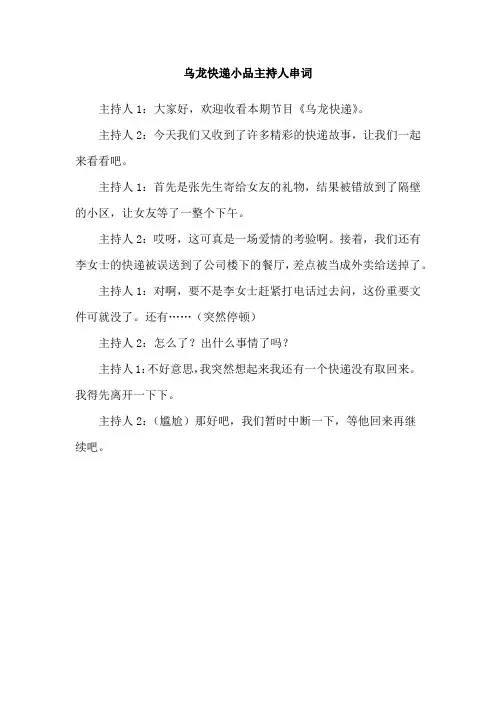 乌龙快递小品主持人串词

主持人 1：大家好，欢迎收看本期节目《乌龙快递》。

主持人 2：今天我们又收到了许多精彩的快递故事，让我们一起来看看吧。

主持人 1：首先是张先生寄给女友的礼物，结果被错放到了隔壁的小区，让女友等了一整个下午。

主持人 2：哎呀，这可真是一场爱情的考验啊。接着，我们还有李女士的快递被误送到了公司楼下的餐厅，差点被当成外卖给送掉了。

主持人 1：对啊，要不是李女士赶紧打电话过去问，这份重要文件可就没了。还有……（突然停顿）

主持人 2：怎么了？出什么事情了吗？

主持人 1：不好意思，我突然想起来我还有一个快递没有取回来。我得先离开一下下。

主持人 2：（尴尬）那好吧，我们暂时中断一下，等他回来再继续吧。